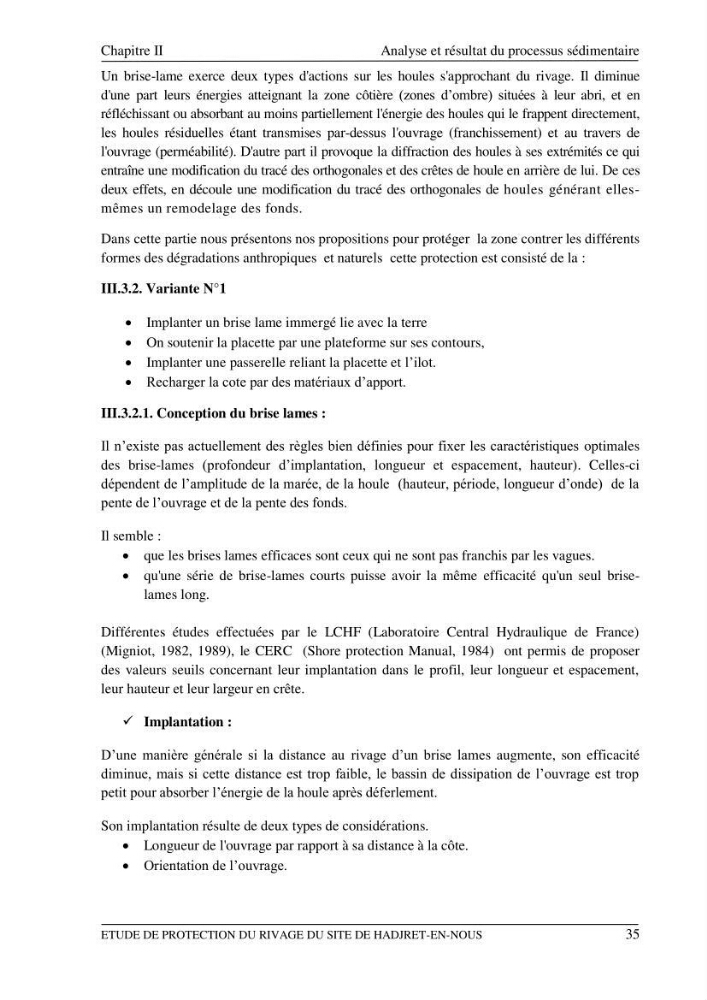 Chapitre II Analyse et résultat du processus sédimentaire

Un brise-lame exerce deux types d'actions sur les houles s'approchant du rivage. Il diminue d'une part leurs énergies atteignant la zone côtière (zones d'ombre) situées à leur abri, et en réfléchissant ou absorbant au moins partiellement l'énergie des houles qui le frappent directement, les houles résiduelles étant transmises par-dessus l'ouvrage (franchissement) et au travers de l'ouvrage (perméabilité). D'autre part il provoque la diffraction des houles à ses extrémités ce qui entraîne une modification du tracé des orthogonales et des crêtes de houle en arrière de lui. De ces deux effets, en découle une modification du tracé des orthogonales de houles générant elles-mêmes un remodelage des fonds.

Dans cette partie nous présentons nos propositions pour protéger la zone contrer les différents formes des dégradations anthropiques et naturels cette protection est consisté de la :

III.3.2. Variante N°1

• Implanter un brise lame immergé lie avec la terre
• On soutenir la placette par une plateforme sur ses contours,
• Implanter une passerelle reliant la placette et l'ilot.
• Recharger la cote par des matériaux d'apport.

III.3.2.1. Conception du brise lames :

Il n'existe pas actuellement des règles bien définies pour fixer les caractéristiques optimales des brise-lames (profondeur d'implantation, longueur et espacement, hauteur). Celles-ci dépendent de l'amplitude de la marée, de la houle (hauteur, période, longueur d'onde) de la pente de l'ouvrage et de la pente des fonds.

Il semble :
• que les brises lames efficaces sont ceux qui ne sont pas franchis par les vagues.
• qu'une série de brise-lames courts puisse avoir la même efficacité qu'un seul brise-lames long.

Différentes études effectuées par le LCHF (Laboratoire Central Hydraulique de France) (Migniot, 1982, 1989), le CERC (Shore protection Manual, 1984) ont permis de proposer des valeurs seuils concernant leur implantation dans le profil, leur longueur et espacement, leur hauteur et leur largeur en crête.

✓ Implantation :

D'une manière générale si la distance au rivage d'un brise lames augmente, son efficacité diminue, mais si cette distance est trop faible, le bassin de dissipation de l'ouvrage est trop petit pour absorber l'énergie de la houle après déferlement.

Son implantation résulte de deux types de considérations.
• Longueur de l'ouvrage par rapport à sa distance à la côte.
• Orientation de l'ouvrage.

ETUDE DE PROTECTION DU RIVAGE DU SITE DE HADJRET-EN-NOUS 35